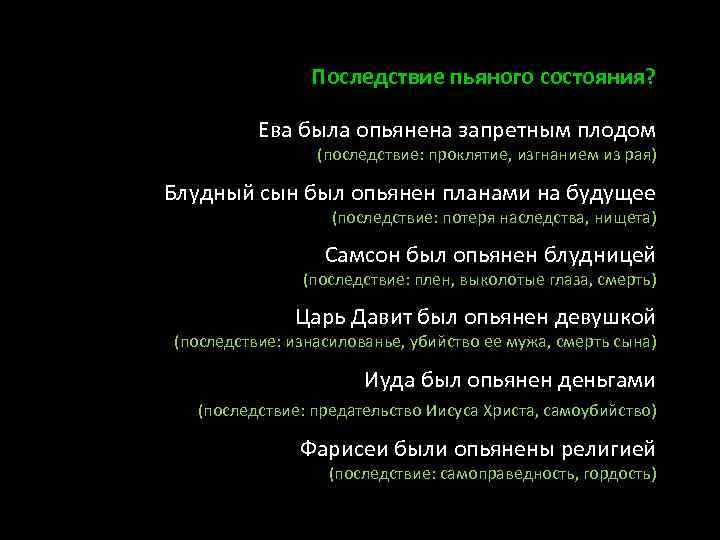 Последствие пьяного состояния?

Ева была опьянена запретным плодом
(последствие: проклятие, изгнанием из рая)

Блудный сын был опьянен планами на будущее
(последствие: потеря наследства, нищета)

Самсон был опьянен блудницей
(последствие: плен, выколотые глаза, смерть)

Царь Давит был опьянен девушкой
(последствие: изнасилованье, убийство ее мужа, смерть сына)

Иуда был опьянен деньгами
(последствие: предательство Иисуса Христа, самоубийство)

Фарисеи были опьянены религией
(последствие: самоправедность, гордость)